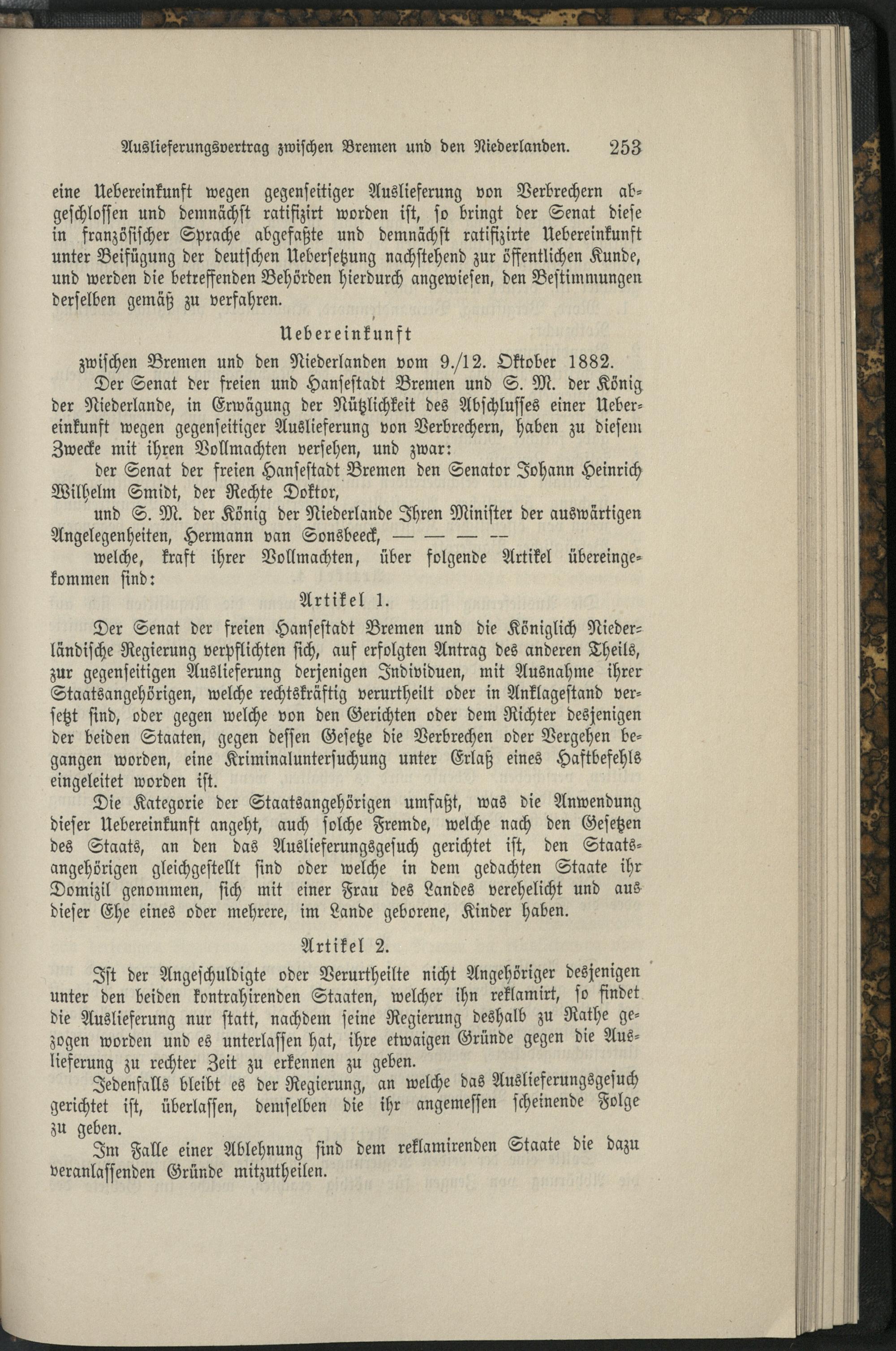 Auslieferungsvertrag zwischen Bremen und den Niederlanden. 253

eine Uebereinkunft wegen gegenseitiger Auslieferung von Verbrechern abgeschlossen und demnächst ratifizirt worden ist, so bringt der Senat diese in französischer Sprache abgefaßte und demnächst ratifizirte Uebereinkunft unter Beifügung der deutschen Uebersetzung nachstehend zur öffentlichen Kunde, und werden die betreffenden Behörden hierdurch angewiesen, den Bestimmungen derselben gemäß zu verfahren.

Uebereinkunft
zwischen Bremen und den Niederlanden vom 9./12. Oktober 1882.

Der Senat der freien und Hansestadt Bremen und S. M. der König der Niederlande, in Erwägung der Nützlichkeit des Abschlusses einer Uebereinkunft wegen gegenseitiger Auslieferung von Verbrechern, haben zu diesem Zwecke mit ihren Vollmachten versehen, und zwar:

der Senat der freien Hansestadt Bremen den Senator Johann Heinrich Wilhelm Smidt, der Rechte Doktor,

und S. M. der König der Niederlande Ihren Minister der auswärtigen Angelegenheiten, Hermann van Sonsbeeck, — — — —

welche, kraft ihrer Vollmachten, über folgende Artikel übereingekommen sind:

Artikel 1.

Der Senat der freien Hansestadt Bremen und die Königlich Niederländische Regierung verpflichten sich, auf erfolgten Antrag des anderen Theils, zur gegenseitigen Auslieferung derjenigen Individuen, mit Ausnahme ihrer Staatsangehörigen, welche rechtskräftig verurtheilt oder in Anklagestand versetzt sind, oder gegen welche von den Gerichten oder dem Richter desjenigen der beiden Staaten, gegen dessen Gesetze die Verbrechen oder Vergehen begangen worden, eine Kriminaluntersuchung unter Erlaß eines Haftbefehls eingeleitet worden ist.

Die Kategorie der Staatsangehörigen umfaßt, was die Anwendung dieser Uebereinkunft angeht, auch solche Fremde, welche nach den Gesetzen des Staats, an den das Auslieferungsgesuch gerichtet ist, den Staatsangehörigen gleichgestellt sind oder welche in dem gedachten Staate ihr Domizil genommen, sich mit einer Frau des Landes verehelicht und aus dieser Ehe eines oder mehrere, im Lande geborene, Kinder haben.

Artikel 2.

Ist der Angeschuldigte oder Verurtheilte nicht Angehöriger desjenigen unter den beiden kontrahirenden Staaten, welcher ihn reklamirt, so findet die Auslieferung nur statt, nachdem seine Regierung deshalb zu Rathe gezogen worden und es unterlassen hat, ihre etwaigen Gründe gegen die Auslieferung zu rechter Zeit zu erkennen zu geben.

Jedenfalls bleibt es der Regierung, an welche das Auslieferungsgesuch gerichtet ist, überlassen, demselben die ihr angemessen scheinende Folge zu geben.

Im Falle einer Ablehnung sind dem reklamirenden Staate die dazu veranlassenden Gründe mitzutheilen.